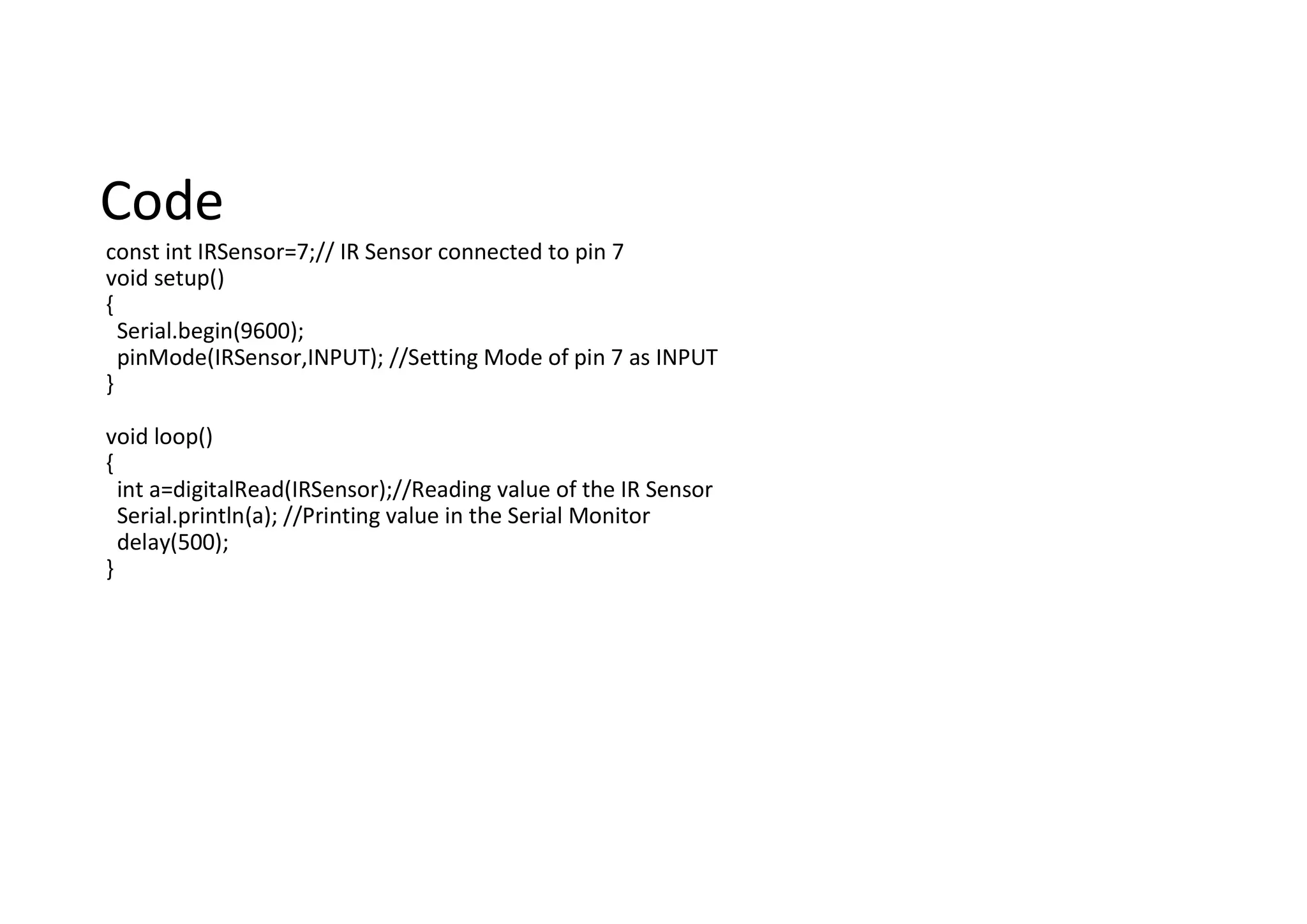 Code

const int IRSensor=7;// IR Sensor connected to pin 7
void setup()
{
 Serial.begin(9600);
 pinMode(IRSensor,INPUT); //Setting Mode of pin 7 as INPUT
}

void loop()
{
 int a=digitalRead(IRSensor);//Reading value of the IR Sensor
 Serial.println(a); //Printing value in the Serial Monitor
 delay(500);
}